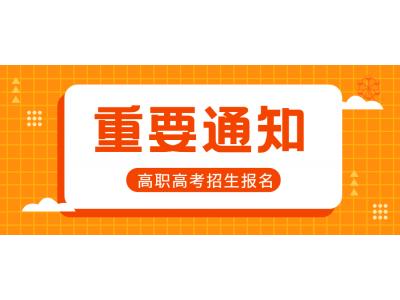 重要通知

高职高考招生报名